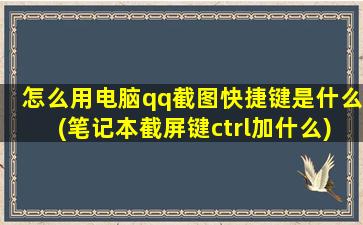 怎么用电脑qq截图快捷键是什么(笔记本截屏键ctrl加什么)